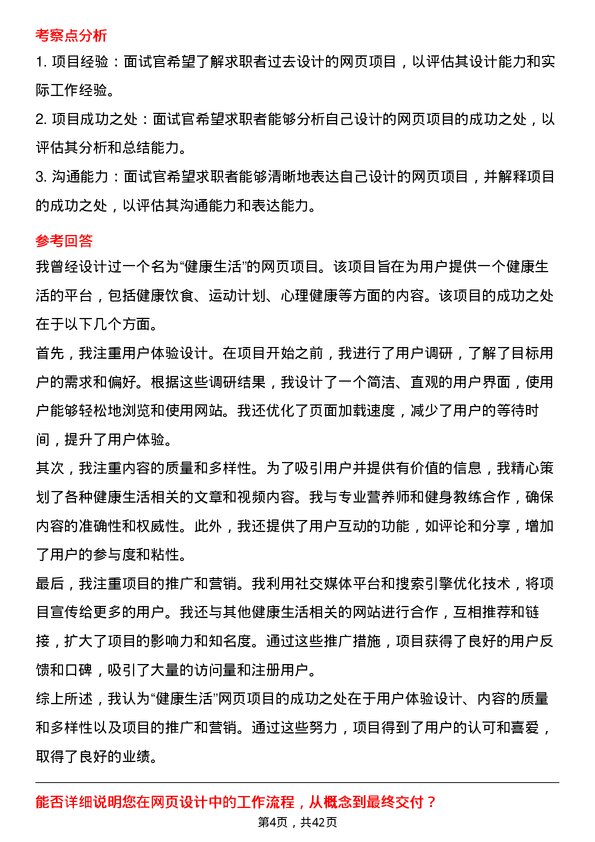 考察点分析

1. 项目经验：面试官希望了解求职者过去设计的网页项目，以评估其设计能力和实际工作经验。

2. 项目成功之处：面试官希望求职者能够分析自己设计的网页项目的成功之处，以评估其分析和总结能力。

3. 沟通能力：面试官希望求职者能够清晰地表达自己设计的网页项目，并解释项目的成功之处，以评估其沟通能力和表达能力。

参考回答

我曾经设计过一个名为“健康生活”的网页项目。该项目旨在为用户提供一个健康生活的平台，包括健康饮食、运动计划、心理健康等方面的内容。该项目的成功之处在于以下几个方面。

首先，我注重用户体验设计。在项目开始之前，我进行了用户调研，了解了目标用户的需求和偏好。根据这些调研结果，我设计了一个简洁、直观的用户界面，使用户能够轻松地浏览和使用网站。我还优化了页面加载速度，减少了用户的等待时间，提升了用户体验。

其次，我注重内容的质量和多样性。为了吸引用户并提供有价值的信息，我精心策划了各种健康生活相关的文章和视频内容。我与专业营养师和健身教练合作，确保内容的准确性和权威性。此外，我还提供了用户互动的功能，如评论和分享，增加了用户的参与度和粘性。

最后，我注重项目的推广和营销。我利用社交媒体平台和搜索引擎优化技术，将项目宣传给更多的用户。我还与其他健康生活相关的网站进行合作，互相推荐和链接，扩大了项目的影响力和知名度。通过这些推广措施，项目获得了良好的用户反馈和口碑，吸引了大量的访问量和注册用户。

综上所述，我认为“健康生活”网页项目的成功之处在于用户体验设计、内容的质量和多样性以及项目的推广和营销。通过这些努力，项目得到了用户的认可和喜爱，取得了良好的业绩。

能否详细说明您在网页设计中的工作流程，从概念到最终交付？

第4页，共42页